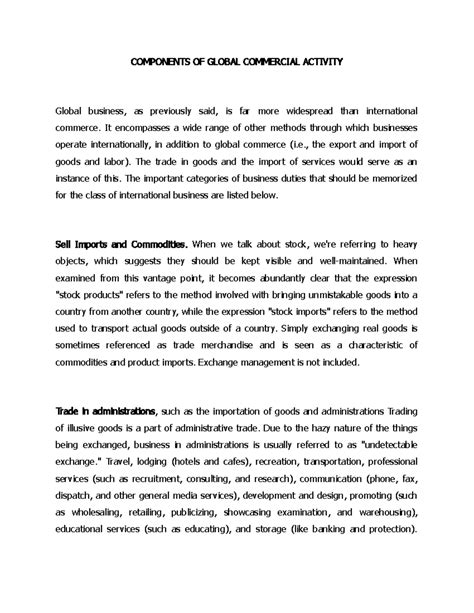 COMPONENTS OF GLOBAL COMMERCIAL ACTIVITY

Global business, as previously said, is far more widespread than international commerce. It encompasses a wide range of other methods through which businesses operate internationally, in addition to global commerce (i.e., the export and import of goods and labor). The trade in goods and the import of services would serve as an instance of this. The important categories of business duties that should be memorized for the class of international business are listed below.

Sell Imports and Commodities. When we talk about stock, we're referring to heavy objects, which suggests they should be kept visible and well-maintained. When examined from this vantage point, it becomes abundantly clear that the expression "stock products" refers to the method involved with bringing unmistakable goods into a country from another country, while the expression "stock imports" refers to the method used to transport actual goods outside of a country. Simply exchanging real goods is sometimes referenced as trade merchandise and is seen as a characteristic of commodities and product imports. Exchange management is not included.

Trade in administrations, such as the importation of goods and administrations Trading of illusive goods is a part of administrative trade. Due to the hazy nature of the things being exchanged, business in administrations is usually referred to as "undetectable exchange." Travel, lodging (hotels and cafes), recreation, transportation, professional services (such as recruitment, consulting, and research), communication (phone, fax, dispatch, and other general media services), development and design, promoting (such as wholesaling, retailing, publicizing, showcasing examination, and warehousing), educational services (such as educating), and storage (like banking and protection).